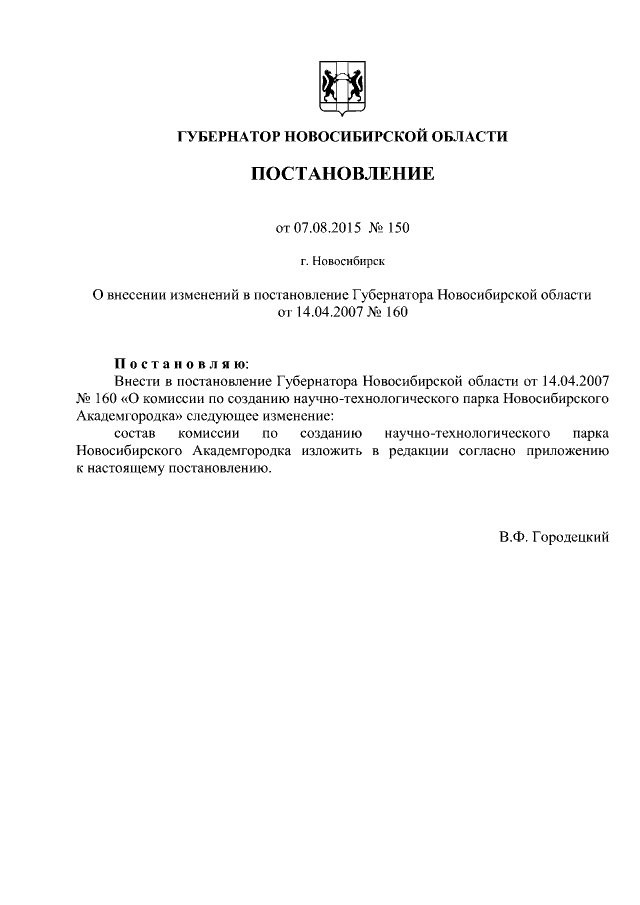 ГУБЕРНАТОР НОВОСИБИРСКОЙ ОБЛАСТИ

ПОСТАНОВЛЕНИЕ

от 07.08.2015 № 150

г. Новосибирск

О внесении изменений в постановление Губернатора Новосибирской области от 14.04.2007 № 160

Постановляю:

Внести в постановление Губернатора Новосибирской области от 14.04.2007 № 160 «О комиссии по созданию научно-технологического парка Новосибирского Академгородка» следующее изменение:

состав комиссии по созданию научно-технологического парка Новосибирского Академгородка изложить в редакции согласно приложению к настоящему постановлению.

В.Ф. Городецкий